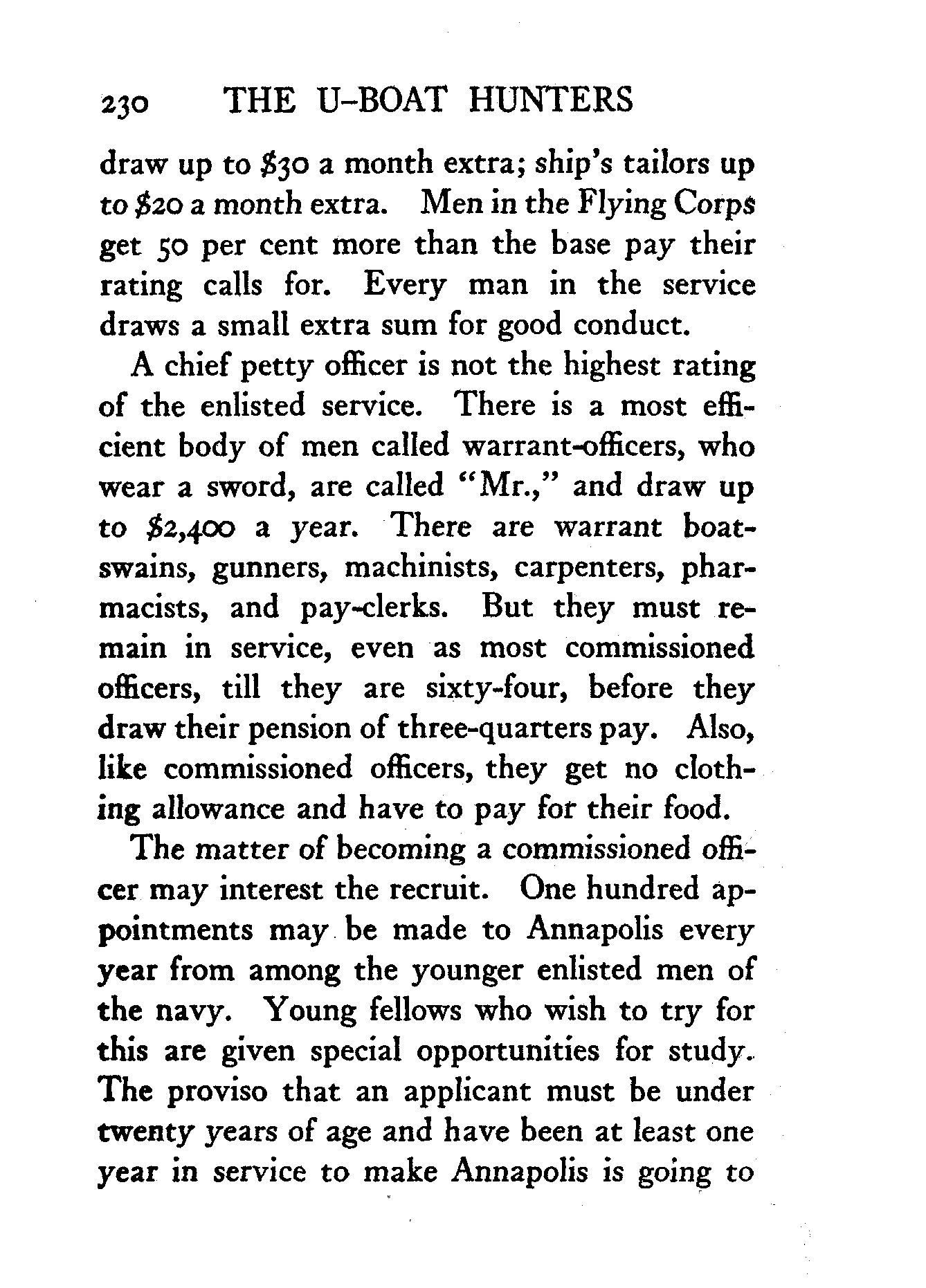 230 THE U-BOAT HUNTERS

draw up to \$30 a month extra; ship's tailors up to \$20 a month extra. Men in the Flying Corps get 50 per cent more than the base pay their rating calls for. Every man in the service draws a small extra sum for good conduct.

A chief petty officer is not the highest rating of the enlisted service. There is a most efficient body of men called warrant-officers, who wear a sword, are called "Mr.," and draw up to \$2,400 a year. There are warrant boatswains, gunners, machinists, carpenters, pharmacists, and pay-clerks. But they must remain in service, even as most commissioned officers, till they are sixty-four, before they draw their pension of three-quarters pay. Also, like commissioned officers, they get no clothing allowance and have to pay for their food.

The matter of becoming a commissioned officer may interest the recruit. One hundred appointments may be made to Annapolis every year from among the younger enlisted men of the navy. Young fellows who wish to try for this are given special opportunities for study. The proviso that an applicant must be under twenty years of age and have been at least one year in service to make Annapolis is going to